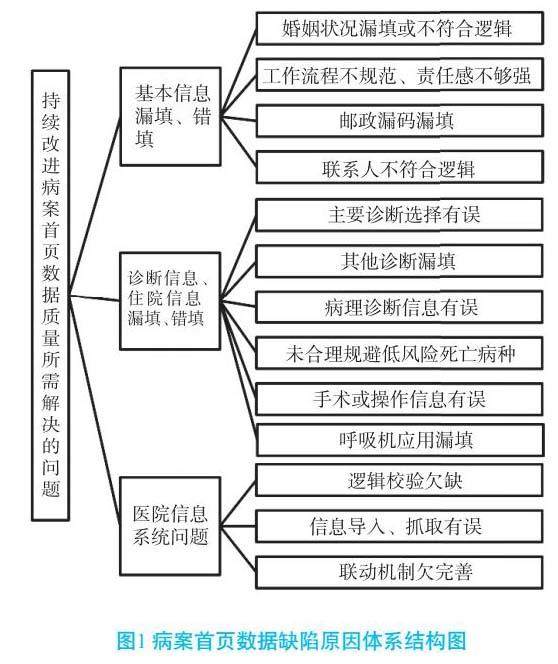 持续改进病案首页数据质量所需解决的问题

基本信息漏填、错填

婚姻状况漏填或不符合逻辑

工作流程不规范、责任感不够强

邮政漏码漏填

联系人不符合逻辑

诊断信息、住院信息漏填、错填

主要诊断选择有误

其他诊断漏填

病理诊断信息有误

未合理规避低风险死亡病种

手术或操作信息有误

呼吸机应用漏填

医院信息系统问题

逻辑校验欠缺

信息导入、抓取有误

联动机制欠完善

图1 病案首页数据缺陷原因体系结构图